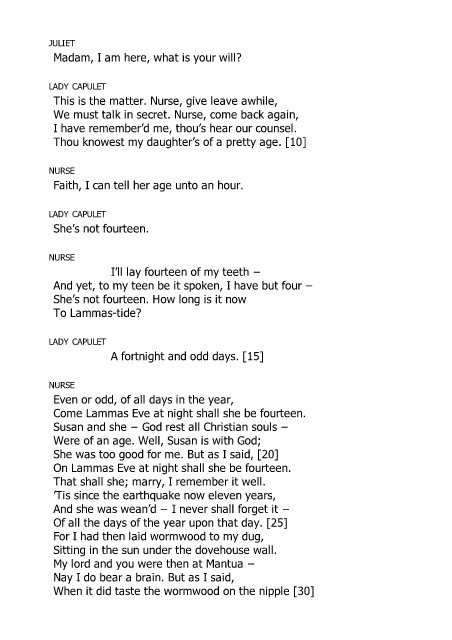 JULIET
Madam, I am here, what is your will?

LADY CAPULET
This is the matter. Nurse, give leave awhile,
We must talk in secret. Nurse, come back again,
I have remember'd me, thou's hear our counsel.
Thou knowest my daughter's of a pretty age. [10]

NURSE
Faith, I can tell her age unto an hour.

LADY CAPULET
She's not fourteen.

NURSE
I'll lay fourteen of my teeth –
And yet, to my teen be it spoken, I have but four –
She's not fourteen. How long is it now
To Lammas-tide?

LADY CAPULET
A fortnight and odd days. [15]

NURSE
Even or odd, of all days in the year,
Come Lammas Eve at night shall she be fourteen.
Susan and she – God rest all Christian souls –
Were of an age. Well, Susan is with God;
She was too good for me. But as I said, [20]
On Lammas Eve at night shall she be fourteen.
That shall she; marry, I remember it well.
'Tis since the earthquake now eleven years,
And she was wean'd – I never shall forget it –
Of all the days of the year upon that day. [25]
For I had then laid wormwood to my dug,
Sitting in the sun under the dovehouse wall.
My lord and you were then at Mantua –
Nay I do bear a brain. But as I said,
When it did taste the wormwood on the nipple [30]